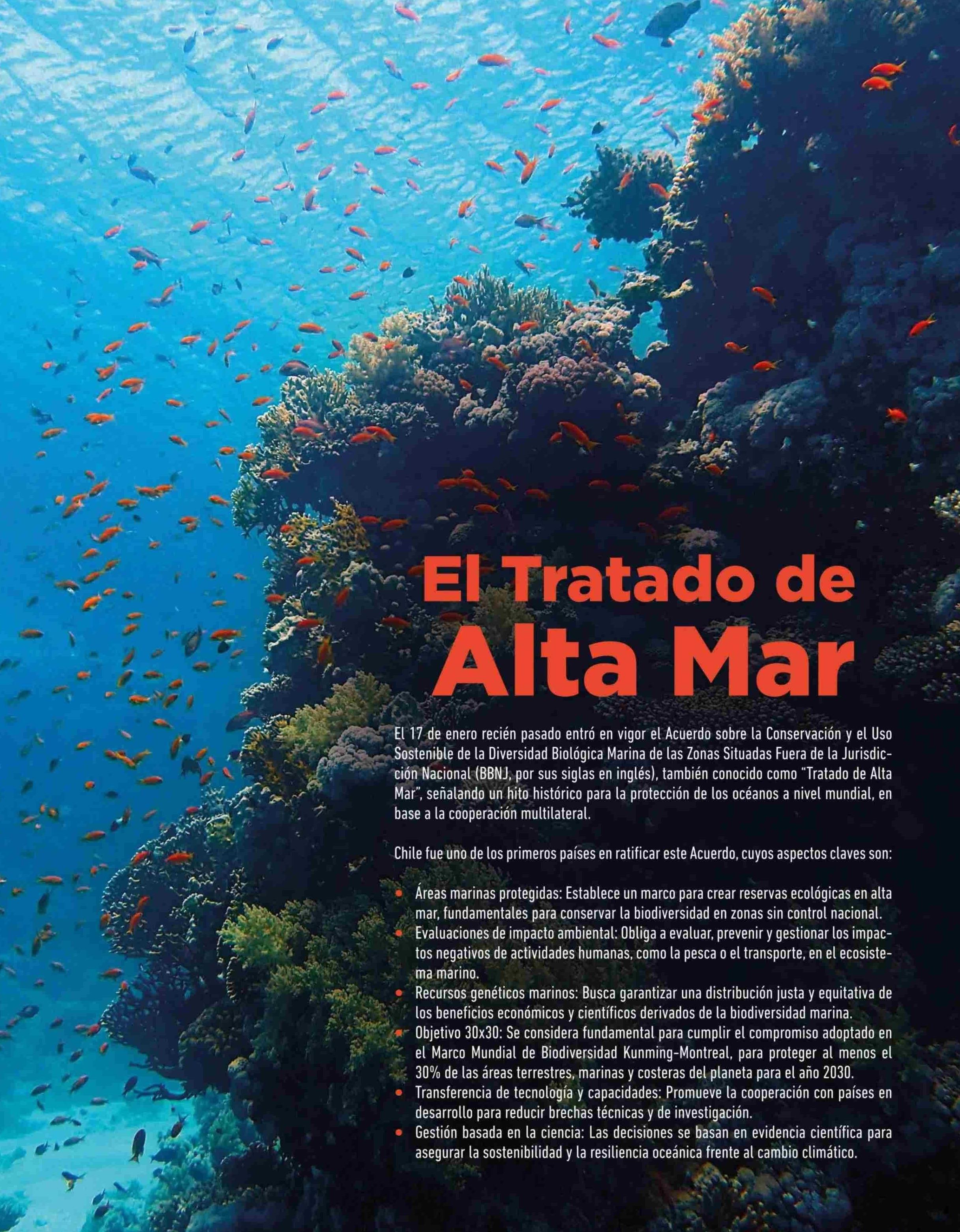 El Tratado de
Alta Mar

El 17 de enero recién pasado entró en vigor el Acuerdo sobre la Conservación y el Uso Sostenible de la Diversidad Biológica Marina de las Zonas Situadas Fuera de la Jurisdicción Nacional (BBNJ, por sus siglas en inglés), también conocido como "Tratado de Alta Mar", señalando un hito histórico para la protección de los océanos a nivel mundial, en base a la cooperación multilateral.

Chile fue uno de los primeros países en ratificar este Acuerdo, cuyos aspectos claves son:

• Áreas marinas protegidas: Establece un marco para crear reservas ecológicas en alta mar, fundamentales para conservar la biodiversidad en zonas sin control nacional.
• Evaluaciones de impacto ambiental: Obliga a evaluar, prevenir y gestionar los impactos negativos de actividades humanas, como la pesca o el transporte, en el ecosistema marino.
• Recursos genéticos marinos: Busca garantizar una distribución justa y equitativa de los beneficios económicos y científicos derivados de la biodiversidad marina.
• Objetivo 30x30: Se considera fundamental para cumplir el compromiso adoptado en el Marco Mundial de Biodiversidad Kunming-Montreal, para proteger al menos el 30% de las áreas terrestres, marinas y costeras del planeta para el año 2030.
• Transferencia de tecnología y capacidades: Promueve la cooperación con países en desarrollo para reducir brechas técnicas y de investigación.
• Gestión basada en la ciencia: Las decisiones se basan en evidencia científica para asegurar la sostenibilidad y la resiliencia oceánica frente al cambio climático.